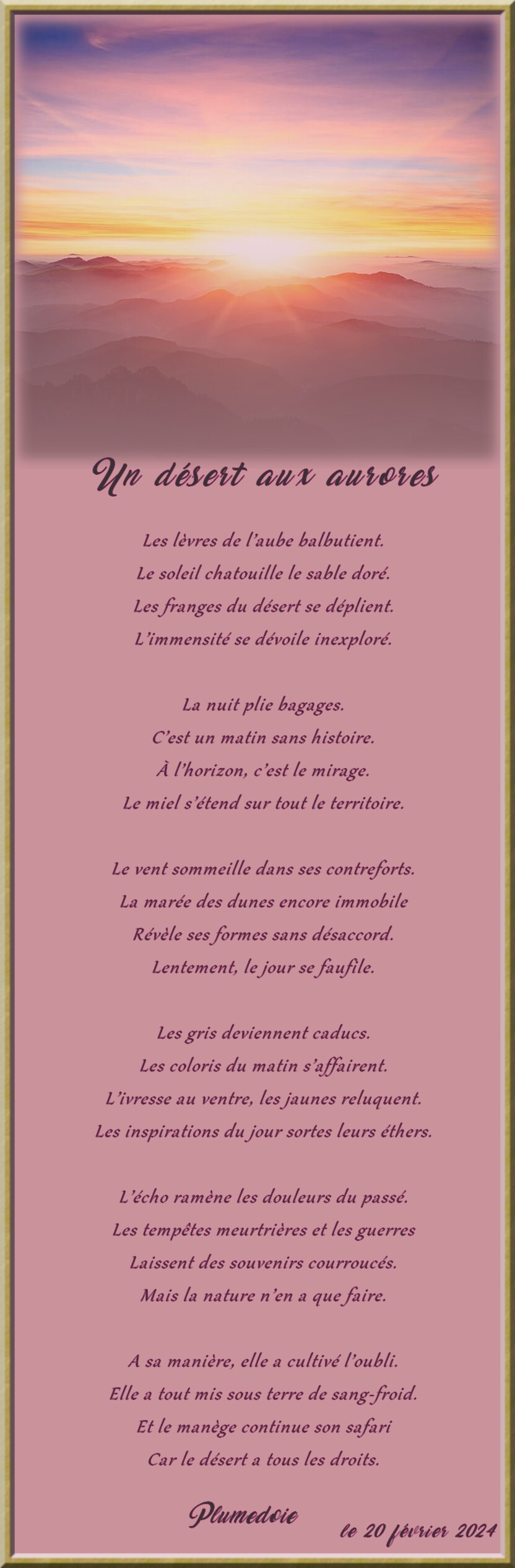 Un désert aux aurores

Les lèvres de l'aube balbutient.
Le soleil chatouille le sable doré.
Les franges du désert se déplient.
L'immensité se dévoile inexploré.

La nuit plie bagages.
C'est un matin sans histoire.
À l'horizon, c'est le mirage.
Le miel s'étend sur tout le territoire.

Le vent sommeille dans ses contreforts.
La marée des dunes encore immobile
Révèle ses formes sans désaccord.
Lentement, le jour se faufile.

Les gris deviennent caducs.
Les coloris du matin s'affairent.
L'ivresse au ventre, les jaunes reluquent.
Les inspirations du jour sortes leurs éthers.

L'écho ramène les douleurs du passé.
Les tempêtes meurtrières et les guerres
Laissent des souvenirs courroucés.
Mais la nature n'en a que faire.

A sa manière, elle a cultivé l'oubli.
Elle a tout mis sous terre de sang-froid.
Et le manège continue son safari
Car le désert a tous les droits.

Plumedoie
le 20 février 2024